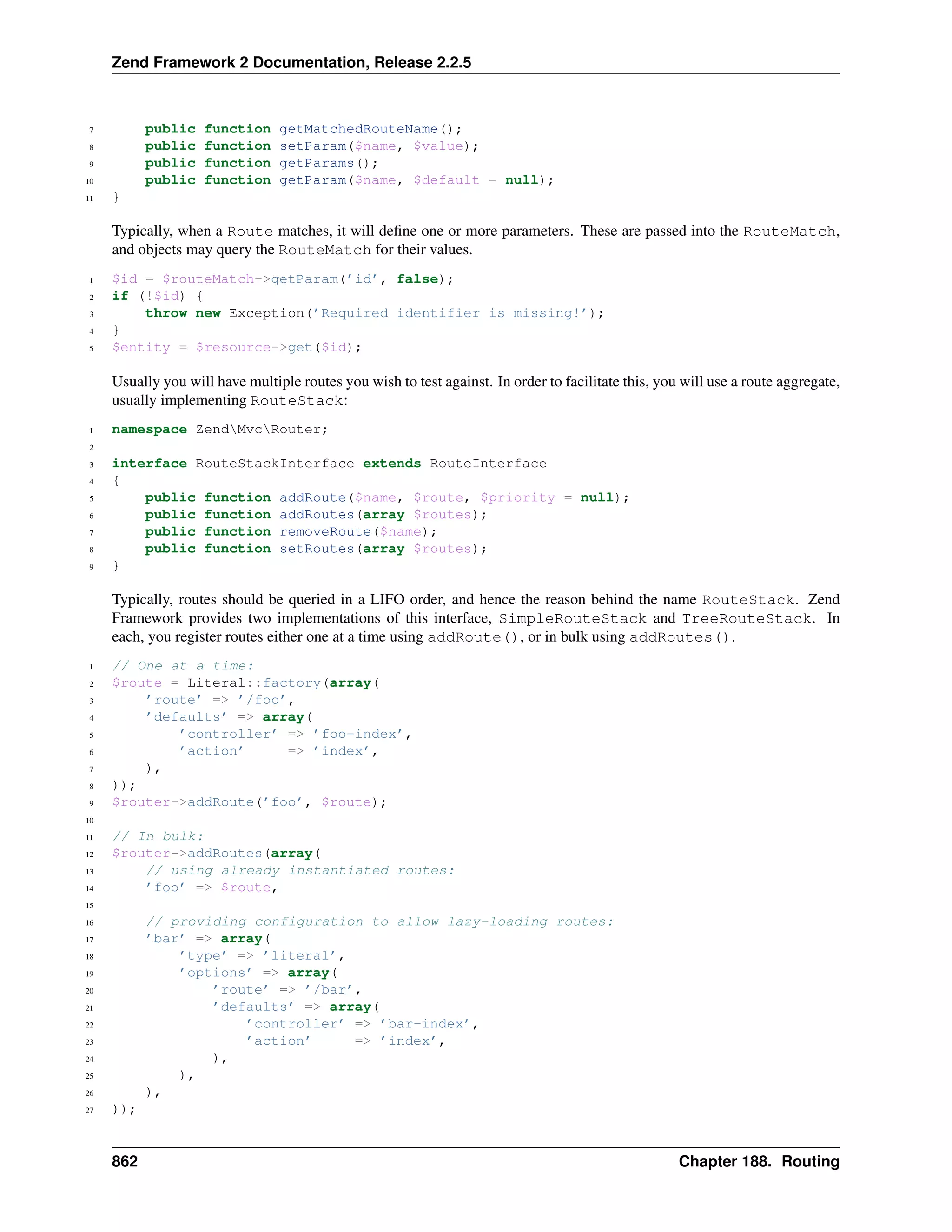 Zend Framework 2 Documentation, Release 2.2.5

7     public function getMatchedRouteName();
8     public function setParam($name, $value);
9     public function getParams();
10     public function getParam($name, $default = null);
11 }

Typically, when a Route matches, it will define one or more parameters. These are passed into the RouteMatch, and objects may query the RouteMatch for their values.

1 $id = $routeMatch->getParam('id', false);
2 if (!$id) {
3     throw new Exception('Required identifier is missing!');
4 }
5 $entity = $resource->get($id);

Usually you will have multiple routes you wish to test against. In order to facilitate this, you will use a route aggregate, usually implementing RouteStack:

1 namespace Zend\Mvc\Router;
2 
3 interface RouteStackInterface extends RouteInterface
4 {
5     public function addRoute($name, $route, $priority = null);
6     public function addRoutes(array $routes);
7     public function removeRoute($name);
8     public function setRoutes(array $routes);
9 }

Typically, routes should be queried in a LIFO order, and hence the reason behind the name RouteStack. Zend Framework provides two implementations of this interface, SimpleRouteStack and TreeRouteStack. In each, you register routes either one at a time using addRoute(), or in bulk using addRoutes().

1 // One at a time:
2 $route = Literal::factory(array(
3     'route' => '/foo',
4     'defaults' => array(
5         'controller' => 'foo-index',
6         'action'     => 'index',
7     ),
8 ));
9 $router->addRoute('foo', $route);
10 
11 // In bulk:
12 $router->addRoutes(array(
13     // using already instantiated routes:
14     'foo' => $route,
15 
16     // providing configuration to allow lazy-loading routes:
17     'bar' => array(
18         'type' => 'literal',
19         'options' => array(
20             'route' => '/bar',
21             'defaults' => array(
22                 'controller' => 'bar-index',
23                 'action'     => 'index',
24             ),
25         ),
26     ),
27 ));

862 Chapter 188. Routing